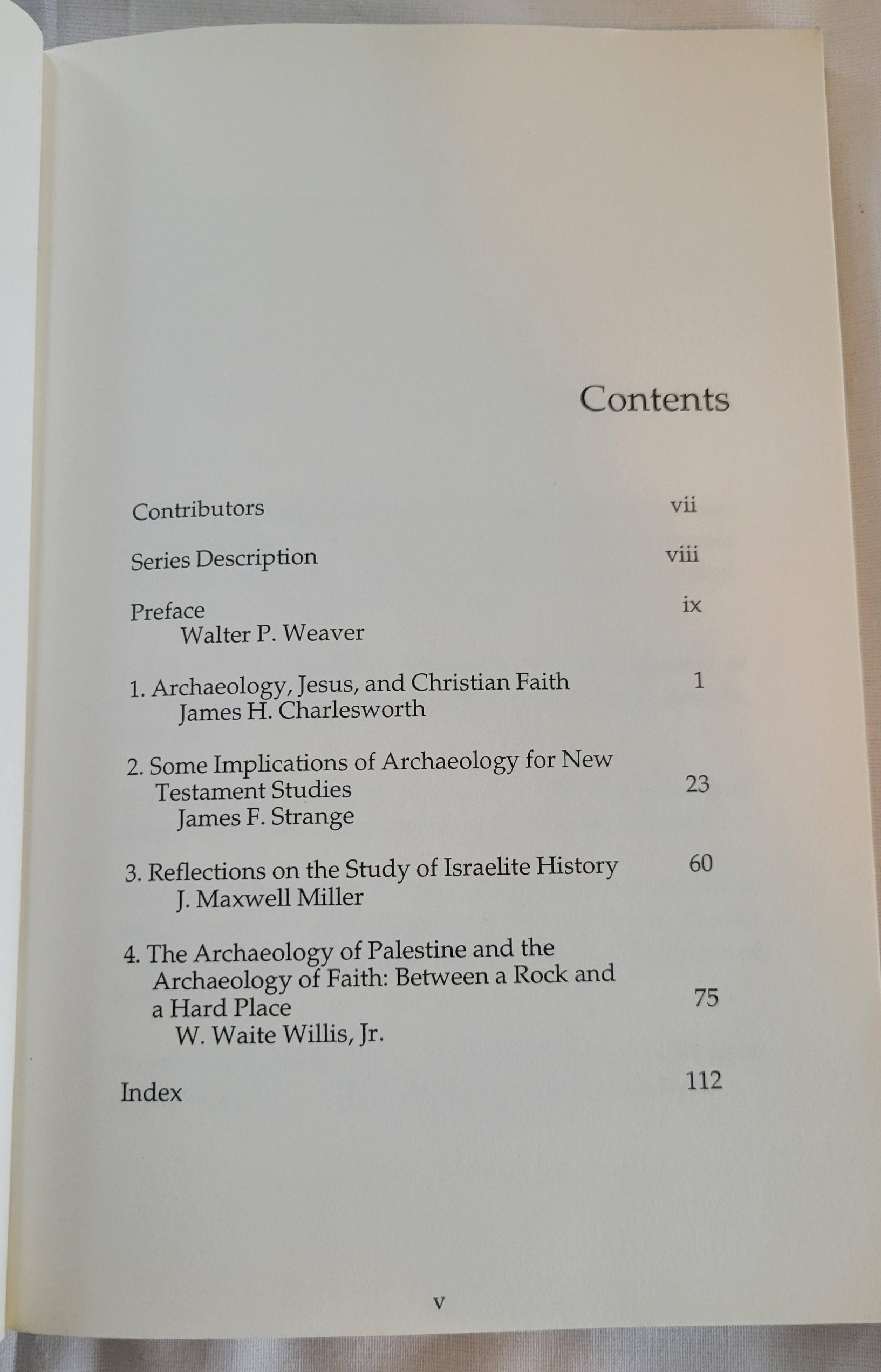 Contents

Contributors vii

Series Description viii

Preface ix
Walter P. Weaver

1. Archaeology, Jesus, and Christian Faith 1
James H. Charlesworth

2. Some Implications of Archaeology for New Testament Studies 23
James F. Strange

3. Reflections on the Study of Israelite History 60
J. Maxwell Miller

4. The Archaeology of Palestine and the Archaeology of Faith: Between a Rock and a Hard Place 75
W. Waite Willis, Jr.

Index 112

v